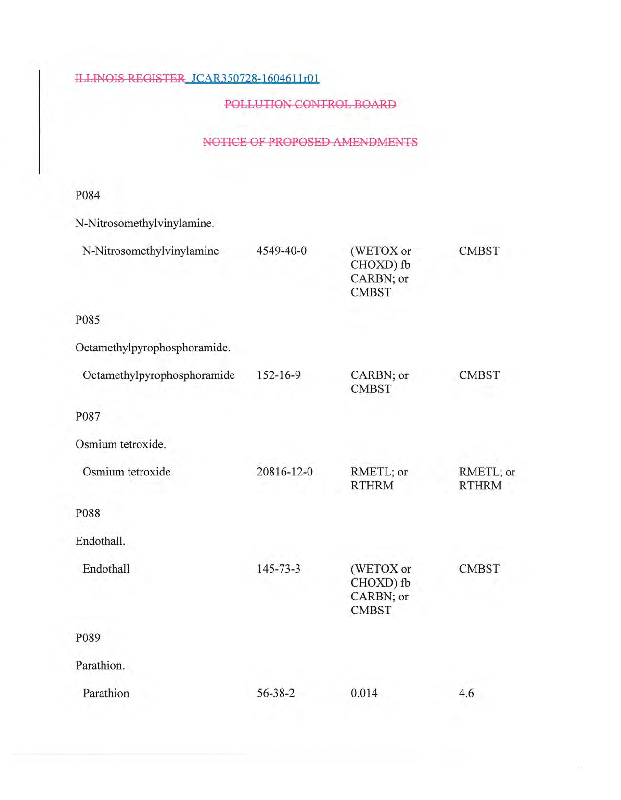 ILLINOIS REGISTER JCAR350728-1604611r01

POLLUTION CONTROL BOARD

NOTICE OF PROPOSED AMENDMENTS

P084

N-Nitrosomethylvinylamine.

| N-Nitrosomethylvinylamine | 4549-40-0 | (WETOX or CHOXD) fb CARBN; or CMBST | CMBST |
|---|---|---|---|

P085

Octamethylpyrophosphoramide.

| Octamethylpyrophosphoramide | 152-16-9 | CARBN; or CMBST | CMBST |
|---|---|---|---|

P087

Osmium tetroxide.

| Osmium tetroxide | 20816-12-0 | RMETL; or RTHRM | RMETL; or RTHRM |
|---|---|---|---|

P088

Endothall.

| Endothall | 145-73-3 | (WETOX or CHOXD) fb CARBN; or CMBST | CMBST |
|---|---|---|---|

P089

Parathion.

| Parathion | 56-38-2 | 0.014 | 4.6 |
|---|---|---|---|